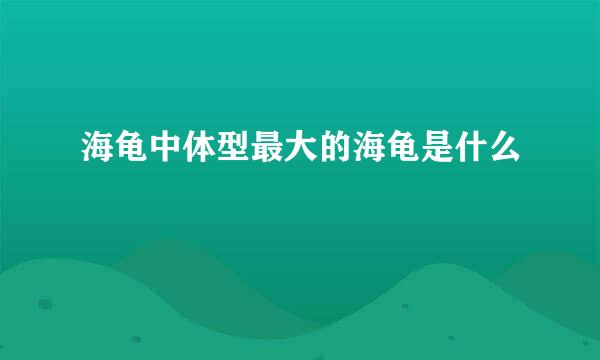 海龟中体型最大的海龟是什么